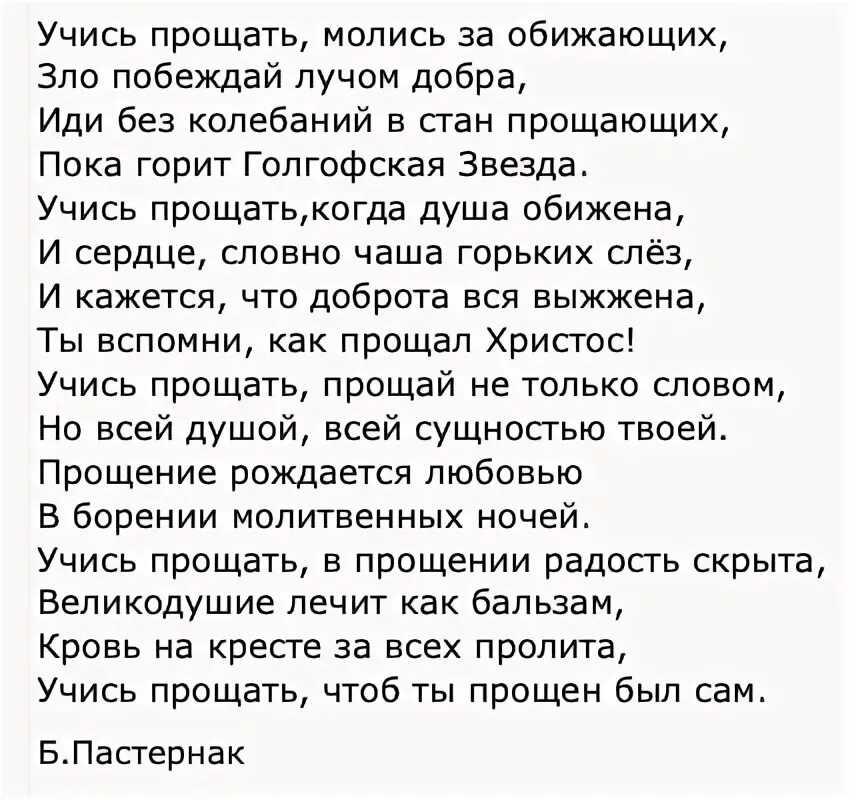 Учись прощать, молись за обижающих,
Зло побеждай лучом добра,
Иди без колебаний в стан прощающих,
Пока горит Голгофская Звезда.
Учись прощать,когда душа обижена,
И сердце, словно чаша горьких слёз,
И кажется, что доброта вся выжжена,
Ты вспомни, как прощал Христос!
Учись прощать, прощай не только словом,
Но всей душой, всей сущностью твоей.
Прощение рождается любовью
В борении молитвенных ночей.
Учись прощать, в прощении радость скрыта,
Великодушие лечит как бальзам,
Кровь на кресте за всех пролита,
Учись прощать, чтоб ты прощен был сам.

Б.Пастернак